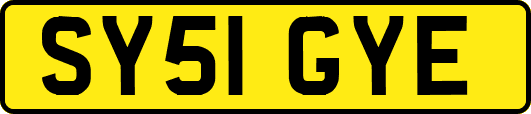 SY51 GYE